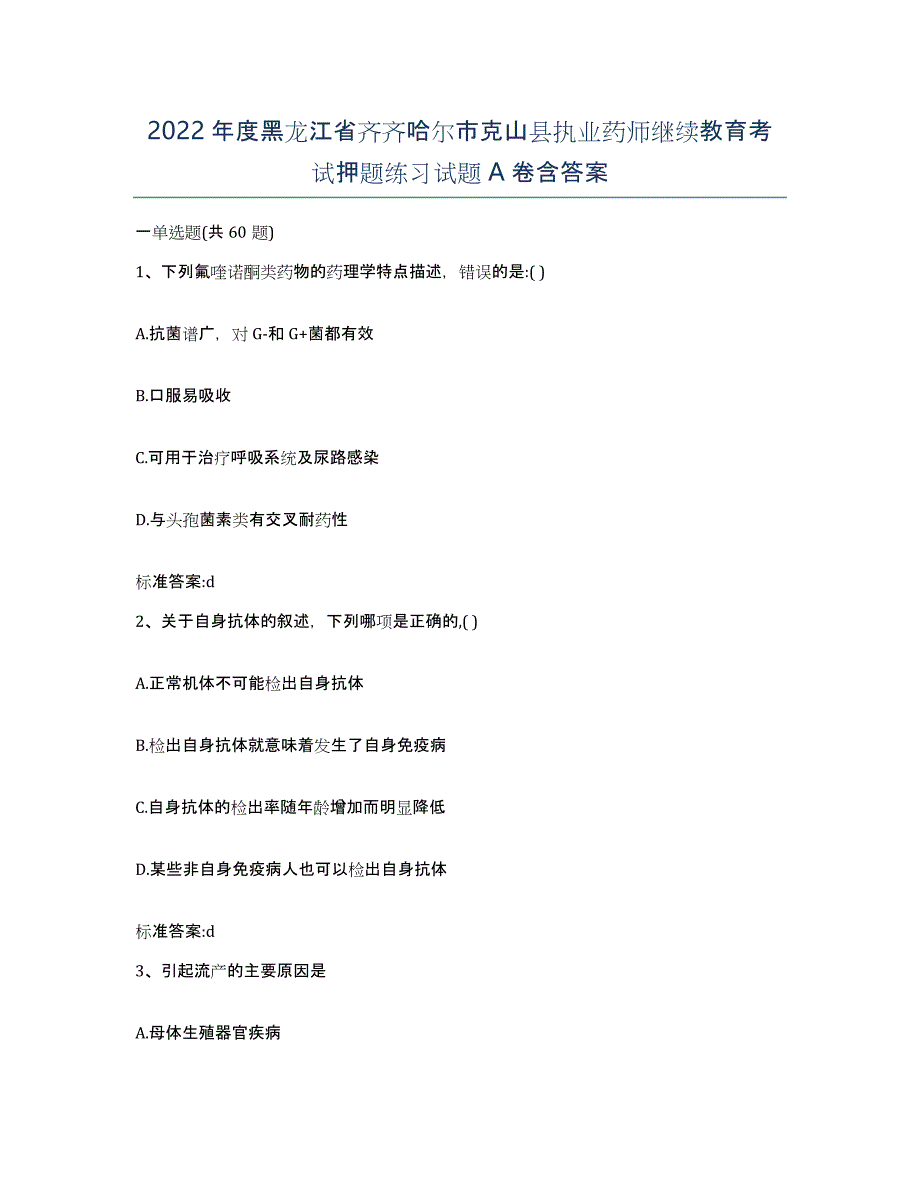 2022年度黑龙江省齐齐哈尔市克山县执业药师继续教育考试押题练习试题A卷含答案

一单选题(共60题)

1、下列氟喹诺酮类药物的药理学特点描述，错误的是:( )

A.抗菌谱广，对G-和G+菌都有效

B.口服易吸收

C.可用于治疗呼吸系统及尿路感染

D.与头孢菌素类有交叉耐药性

标准答案:d

2、关于自身抗体的叙述，下列哪项是正确的,( )

A.正常机体不可能检出自身抗体

B.检出自身抗体就意味着发生了自身免疫病

C.自身抗体的检出率随年龄增加而明显降低

D.某些非自身免疫病人也可以检出自身抗体

标准答案:d

3、引起流产的主要原因是

A.母体生殖器官疾病